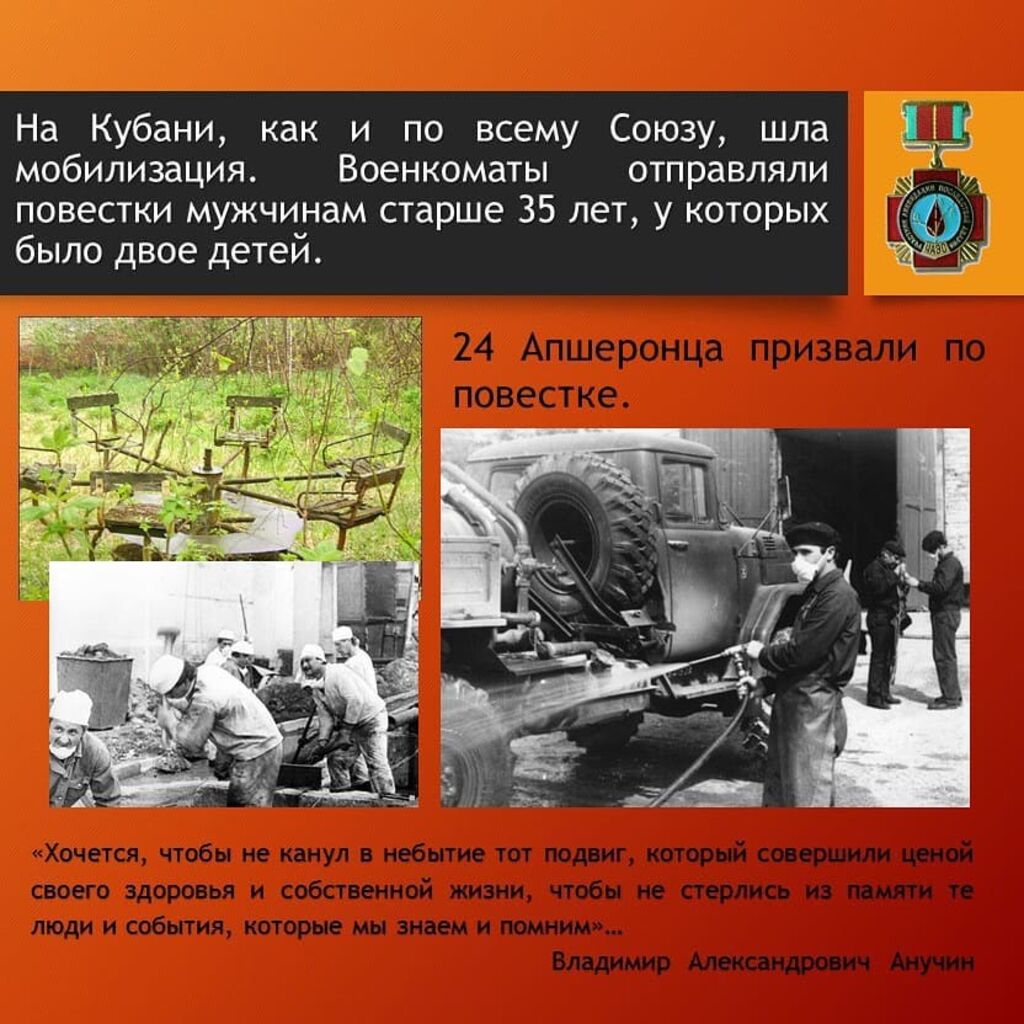 На Кубани, как и по всему Союзу, шла мобилизация. Военкоматы отправляли повестки мужчинам старше 35 лет, у которых было двое детей.

24 Апшеронца призвали по повестке.

«Хочется, чтобы не канул в небытие тот подвиг, который совершили ценой своего здоровья и собственной жизни, чтобы не стерлись из памяти те люди и события, которые мы знаем и помним»...

Владимир Александрович Анучин